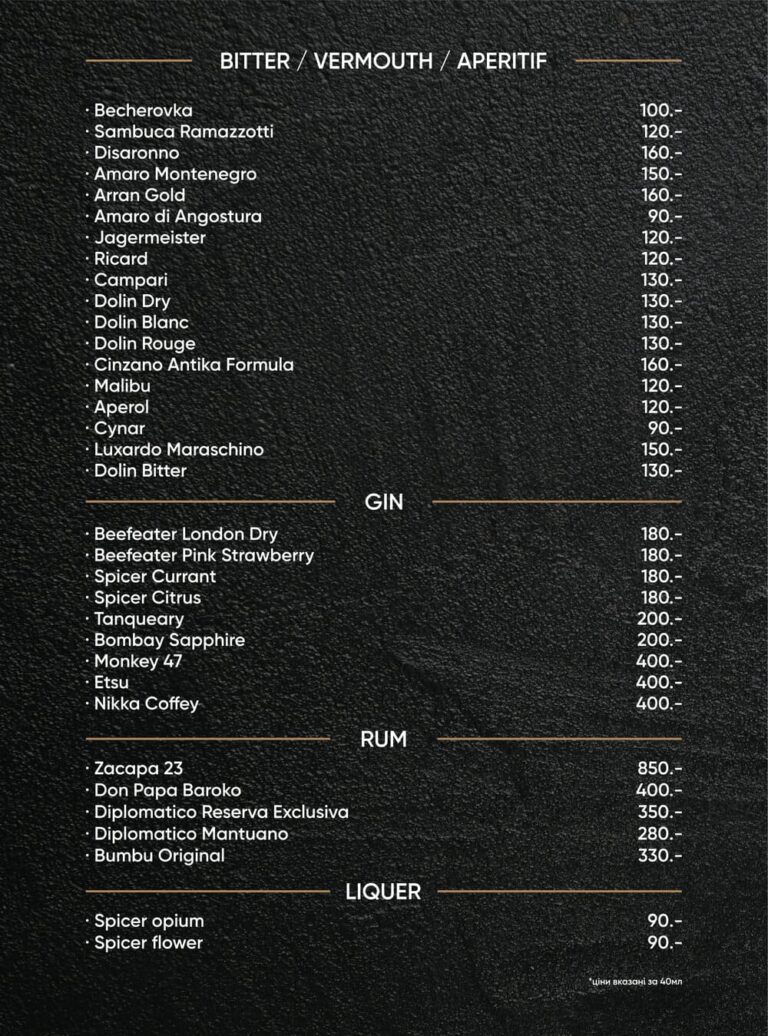 BITTER / VERMOUTH / APERITIF

· Becherovka 100.-
· Sambuca Ramazzotti 120.-
· Disaronno 160.-
· Amaro Montenegro 150.-
· Arran Gold 160.-
· Amaro di Angostura 90.-
· Jagermeister 120.-
· Ricard 120.-
· Campari 130.-
· Dolin Dry 130.-
· Dolin Blanc 130.-
· Dolin Rouge 130.-
· Cinzano Antika Formula 160.-
· Malibu 120.-
· Aperol 120.-
· Cynar 90.-
· Luxardo Maraschino 150.-
· Dolin Bitter 130.-

GIN

· Beefeater London Dry 180.-
· Beefeater Pink Strawberry 180.-
· Spicer Currant 180.-
· Spicer Citrus 180.-
· Tanqueary 200.-
· Bombay Sapphire 200.-
· Monkey 47 400.-
· Etsu 400.-
· Nikka Coffey 400.-

RUM

· Zacapa 23 850.-
· Don Papa Baroko 400.-
· Diplomatico Reserva Exclusiva 350.-
· Diplomatico Mantuano 280.-
· Bumbu Original 330.-

LIQUER

· Spicer opium 90.-
· Spicer flower 90.-

*ціни вказані за 40мл